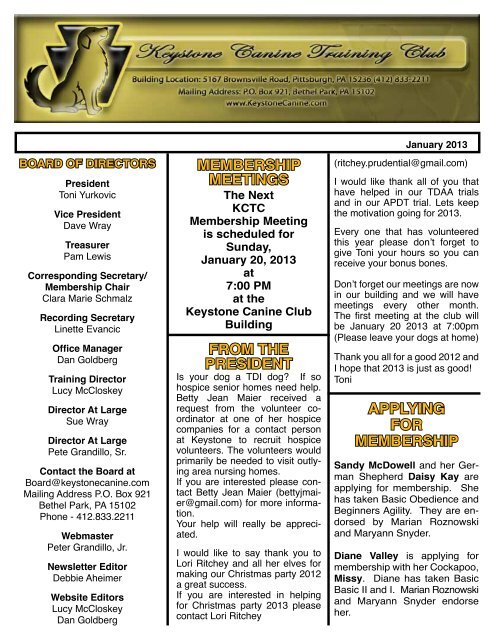 Keystone Canine Training Club

Building Location: 5167 Brownsville Road, Pittsburgh, PA 15236 (412) 833-2211
Mailing Address: P.O. Box 921, Bethel Park, PA 15102
www.KeystoneCanine.com

January 2013

BOARD OF DIRECTORS

President
Toni Yurkovic

Vice President
Dave Wray

Treasurer
Pam Lewis

Corresponding Secretary/ Membership Chair
Clara Marie Schmalz

Recording Secretary
Linette Evancic

Office Manager
Dan Goldberg

Training Director
Lucy McCloskey

Director At Large
Sue Wray

Director At Large
Pete Grandillo, Sr.

Contact the Board at
Board@keystonecanine.com
Mailing Address P.O. Box 921
Bethel Park, PA 15102
Phone - 412.833.2211

Webmaster
Peter Grandillo, Jr.

Newsletter Editor
Debbie Aheimer

Website Editors
Lucy McCloskey
Dan Goldberg

MEMBERSHIP MEETINGS

The Next KCTC Membership Meeting is scheduled for Sunday, January 20, 2013 at 7:00 PM at the Keystone Canine Club Building

FROM THE PRESIDENT

Is your dog a TDI dog? If so hospice senior homes need help. Betty Jean Maier received a request from the volunteer coordinator at one of her hospice companies for a contact person at Keystone to recruit hospice volunteers. The volunteers would primarily be needed to visit outlying area nursing homes.
If you are interested please contact Betty Jean Maier (bettyjmaier@gmail.com) for more information.
Your help will really be appreciated.

I would like to say thank you to Lori Ritchey and all her elves for making our Christmas party 2012 a great success.
If you are interested in helping for Christmas party 2013 please contact Lori Ritchey

(ritchey.prudential@gmail.com)

I would like thank all of you that have helped in our TDAA trials and in our APDT trial. Lets keep the motivation going for 2013.

Every one that has volunteered this year please don't forget to give Toni your hours so you can receive your bonus bones.

Don't forget our meetings are now in our building and we will have meetings every other month. The first meeting at the club will be January 20 2013 at 7:00pm (Please leave your dogs at home)

Thank you all for a good 2012 and I hope that 2013 is just as good!
Toni

APPLYING FOR MEMBERSHIP

Sandy McDowell and her German Shepherd Daisy Kay are applying for membership. She has taken Basic Obedience and Beginners Agility. They are endorsed by Marian Roznowski and Maryann Snyder.

Diane Valley is applying for membership with her Cockapoo, Missy. Diane has taken Basic Basic II and I. Marian Roznowski and Maryann Snyder endorse her.